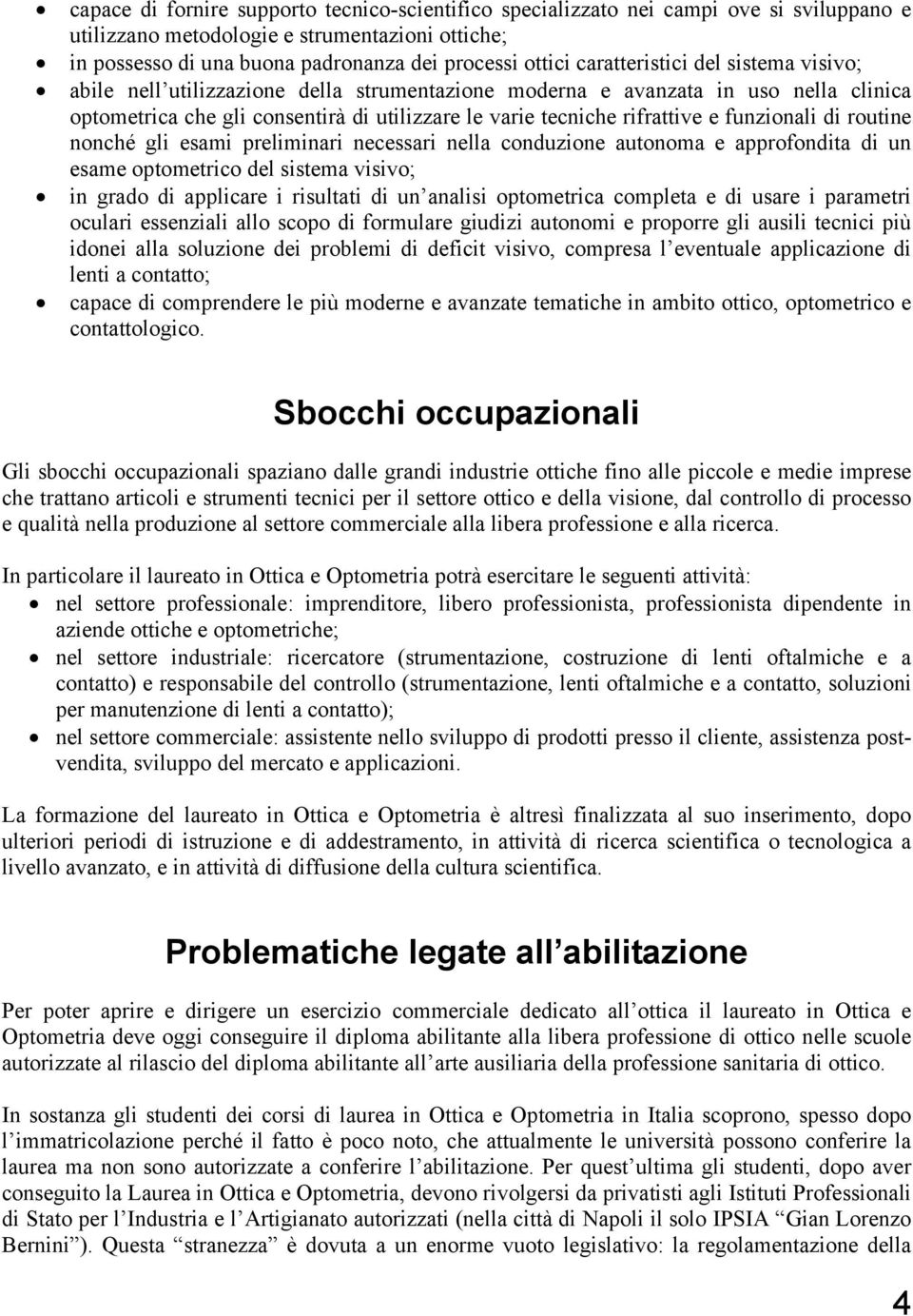 • capace di fornire supporto tecnico-scientifico specializzato nei campi ove si sviluppano e utilizzano metodologie e strumentazioni ottiche;
• in possesso di una buona padronanza dei processi ottici caratteristici del sistema visivo;
• abile nell'utilizzazione della strumentazione moderna e avanzata in uso nella clinica optometrica che gli consentirà di utilizzare le varie tecniche rifrattive e funzionali di routine nonché gli esami preliminari necessari nella conduzione autonoma e approfondita di un esame optometrico del sistema visivo;
• in grado di applicare i risultati di un'analisi optometrica completa e di usare i parametri oculari essenziali allo scopo di formulare giudizi autonomi e proporre gli ausili tecnici più idonei alla soluzione dei problemi di deficit visivo, compresa l'eventuale applicazione di lenti a contatto;
• capace di comprendere le più moderne e avanzate tematiche in ambito ottico, optometrico e contattologico.

Sbocchi occupazionali

Gli sbocchi occupazionali spaziano dalle grandi industrie ottiche fino alle piccole e medie imprese che trattano articoli e strumenti tecnici per il settore ottico e della visione, dal controllo di processo e qualità nella produzione al settore commerciale alla libera professione e alla ricerca.

In particolare il laureato in Ottica e Optometria potrà esercitare le seguenti attività:
• nel settore professionale: imprenditore, libero professionista, professionista dipendente in aziende ottiche e optometriche;
• nel settore industriale: ricercatore (strumentazione, costruzione di lenti oftalmiche e a contatto) e responsabile del controllo (strumentazione, lenti oftalmiche e a contatto, soluzioni per manutenzione di lenti a contatto);
• nel settore commerciale: assistente nello sviluppo di prodotti presso il cliente, assistenza post-vendita, sviluppo del mercato e applicazioni.

La formazione del laureato in Ottica e Optometria è altresì finalizzata al suo inserimento, dopo ulteriori periodi di istruzione e di addestramento, in attività di ricerca scientifica o tecnologica a livello avanzato, e in attività di diffusione della cultura scientifica.

Problematiche legate all'abilitazione

Per poter aprire e dirigere un esercizio commerciale dedicato all'ottica il laureato in Ottica e Optometria deve oggi conseguire il diploma abilitante alla libera professione di ottico nelle scuole autorizzate al rilascio del diploma abilitante all'arte ausiliaria della professione sanitaria di ottico.

In sostanza gli studenti dei corsi di laurea in Ottica e Optometria in Italia scoprono, spesso dopo l'immatricolazione perché il fatto è poco noto, che attualmente le università possono conferire la laurea ma non sono autorizzate a conferire l'abilitazione. Per quest'ultima gli studenti, dopo aver conseguito la Laurea in Ottica e Optometria, devono rivolgersi da privatisti agli Istituti Professionali di Stato per l'Industria e l'Artigianato autorizzati (nella città di Napoli il solo IPSIA "Gian Lorenzo Bernini"). Questa "stranezza" è dovuta a un enorme vuoto legislativo: la regolamentazione della

4